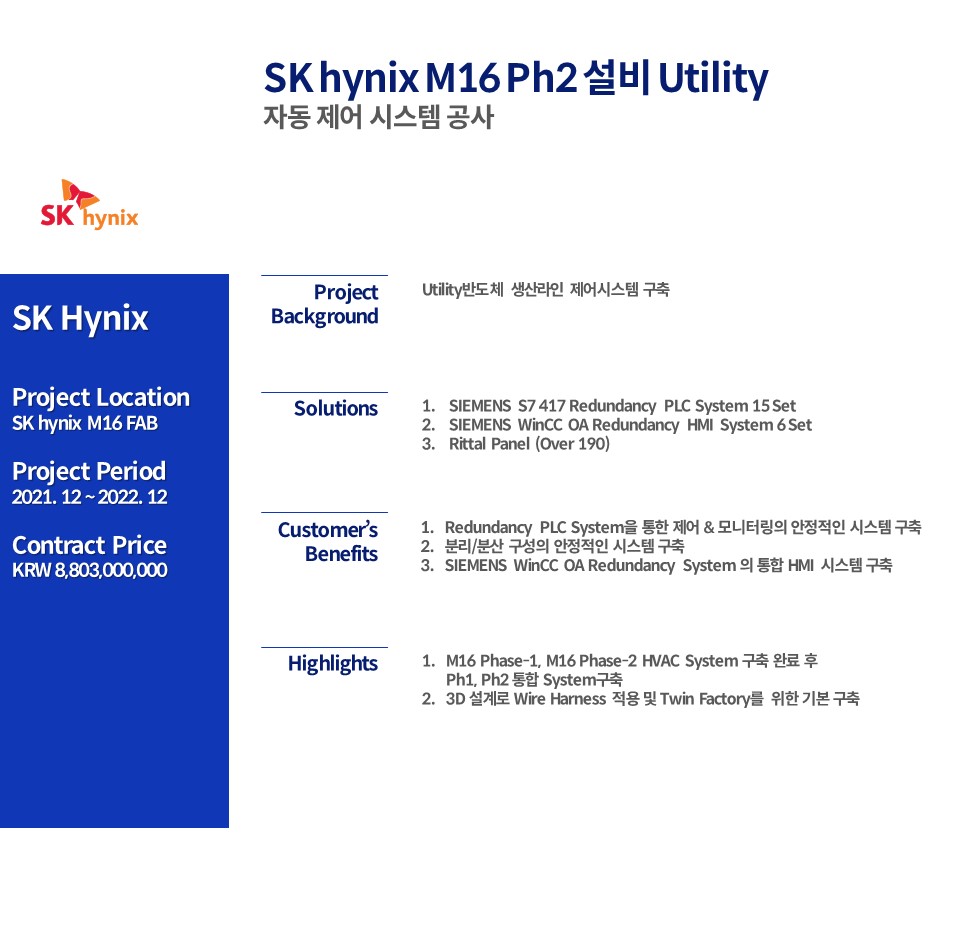 SK hynix M16 Ph2 설비 Utility
자동 제어 시스템 공사

SK hynix

SK Hynix

Project Location
SK hynix M16 FAB

Project Period
2021. 12 ~ 2022. 12

Contract Price
KRW 8,803,000,000

Project Background

Utility반도체 생산라인 제어시스템 구축

Solutions

1. SIEMENS S7 417 Redundancy PLC System 15 Set
2. SIEMENS WinCC OA Redundancy HMI System 6 Set
3. Rittal Panel (Over 190)

Customer's Benefits

1. Redundancy PLC System을 통한 제어 & 모니터링의 안정적인 시스템 구축
2. 분리/분산 구성의 안정적인 시스템 구축
3. SIEMENS WinCC OA Redundancy System 의 통합 HMI 시스템 구축

Highlights

1. M16 Phase-1, M16 Phase-2 HVAC System 구축 완료 후 Ph1, Ph2 통합 System구축
2. 3D 설계로 Wire Harness 적용 및 Twin Factory를 위한 기본 구축